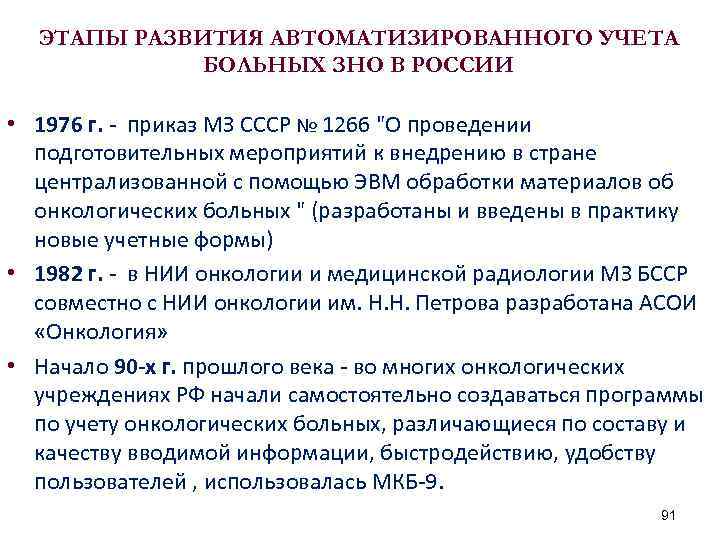 ЭТАПЫ РАЗВИТИЯ АВТОМАТИЗИРОВАННОГО УЧЕТА БОЛЬНЫХ ЗНО В РОССИИ

• 1976 г. - приказ МЗ СССР № 1266 "О проведении подготовительных мероприятий к внедрению в стране централизованной с помощью ЭВМ обработки материалов об онкологических больных " (разработаны и введены в практику новые учетные формы)

• 1982 г. - в НИИ онкологии и медицинской радиологии МЗ БССР совместно с НИИ онкологии им. Н.Н. Петрова разработана АСОИ «Онкология»

• Начало 90-х г. прошлого века - во многих онкологических учреждениях РФ начали самостоятельно создаваться программы по учету онкологических больных, различающиеся по составу и качеству вводимой информации, быстродействию, удобству пользователей , использовалась МКБ-9.

91